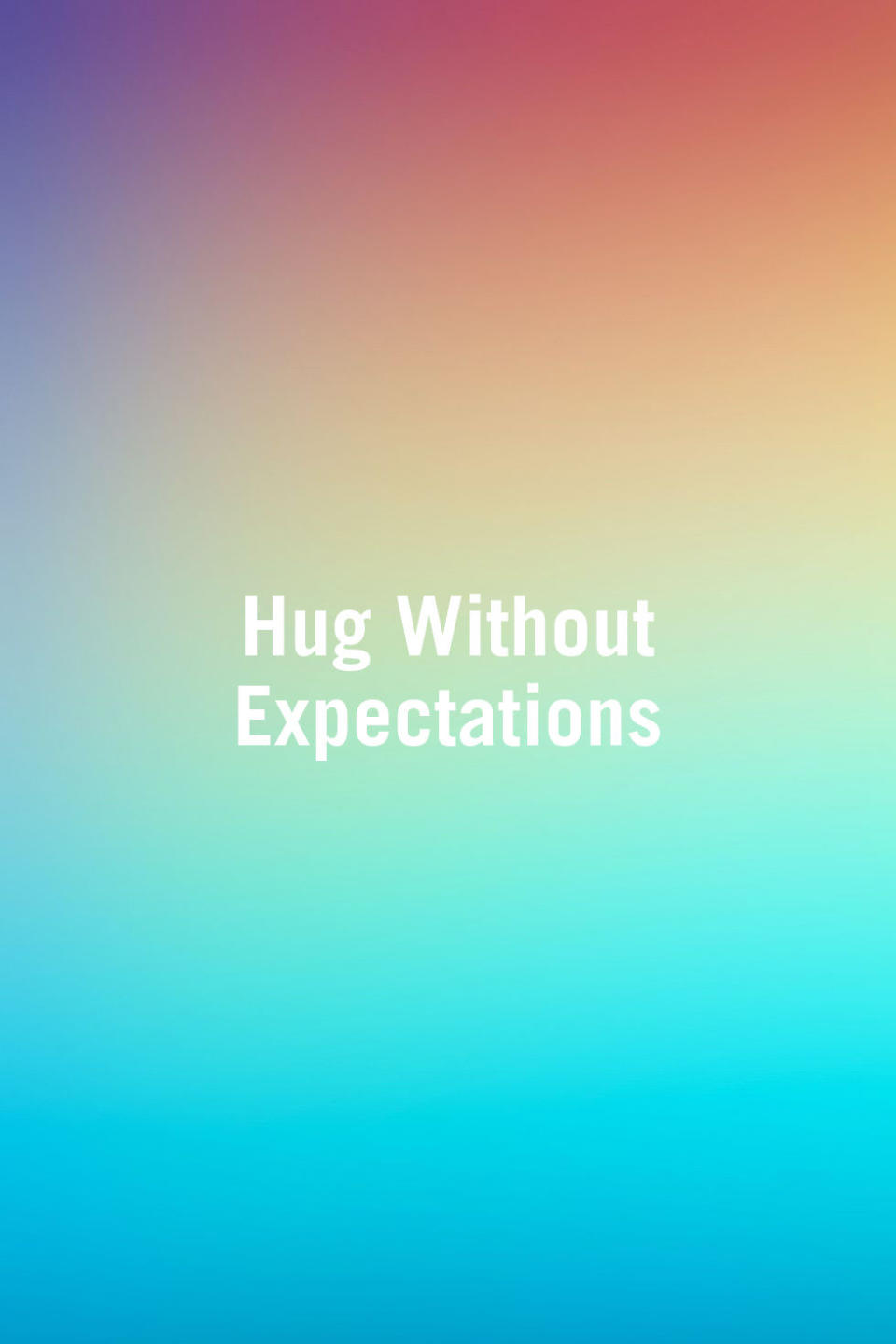 Hug Without Expectations